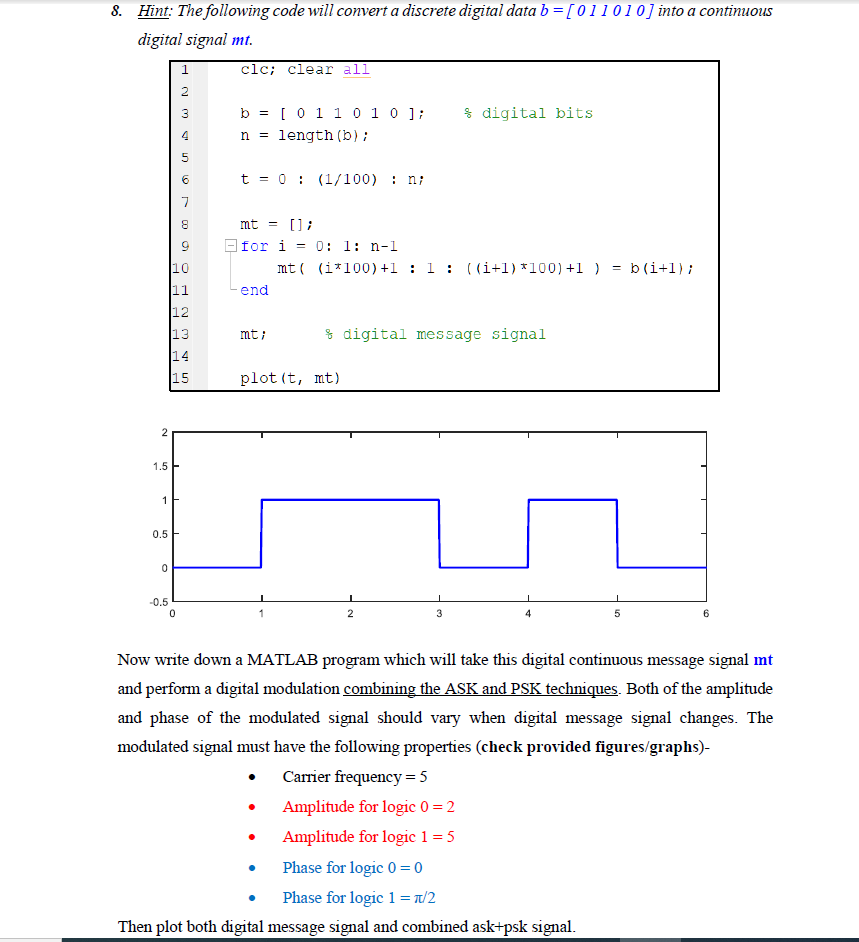 8. Hint: The following code will convert a discrete digital data b = [ 0 1 1 0 1 0 ] into a continuous digital signal mt.

1 clc; clear all
2
3 b = [ 0 1 1 0 1 0 ]; % digital bits
4 n = length(b);
5
6 t = 0 : (1/100) : n;
7
8 mt = [];
9 for i = 0: 1: n-1
10 mt( (i*100)+1 : 1 : ((i+1)*100)+1 ) = b(i+1);
11 end
12
13 mt; % digital message signal
14
15 plot(t, mt)

2
1.5
1
0.5
0
-0.5
0 1 2 3 4 5 6

Now write down a MATLAB program which will take this digital continuous message signal mt and perform a digital modulation combining the ASK and PSK techniques. Both of the amplitude and phase of the modulated signal should vary when digital message signal changes. The modulated signal must have the following properties (check provided figures/graphs)-

• Carrier frequency = 5
• Amplitude for logic 0 = 2
• Amplitude for logic 1 = 5
• Phase for logic 0 = 0
• Phase for logic 1 = $\pi/2$

Then plot both digital message signal and combined ask+psk signal.